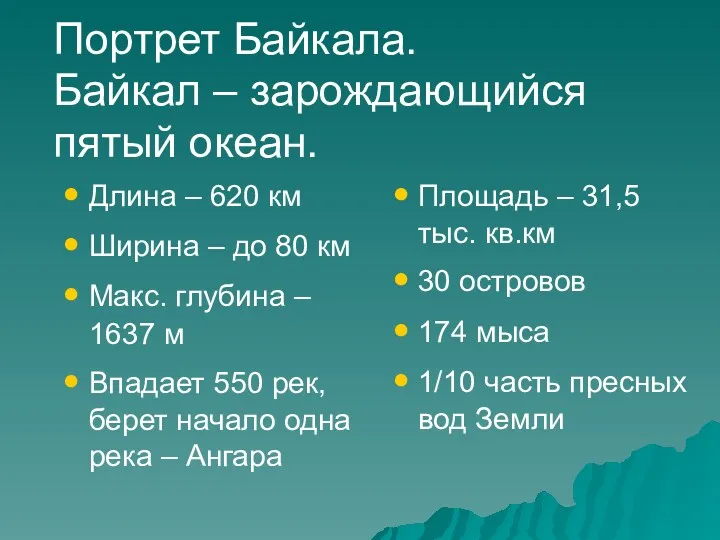 Портрет Байкала.
Байкал – зарождающийся пятый океан.

• Длина – 620 км
• Ширина – до 80 км
• Макс. глубина – 1637 м
• Впадает 550 рек, берет начало одна река – Ангара

• Площадь – 31,5 тыс. кв.км
• 30 островов
• 174 мыса
• 1/10 часть пресных вод Земли